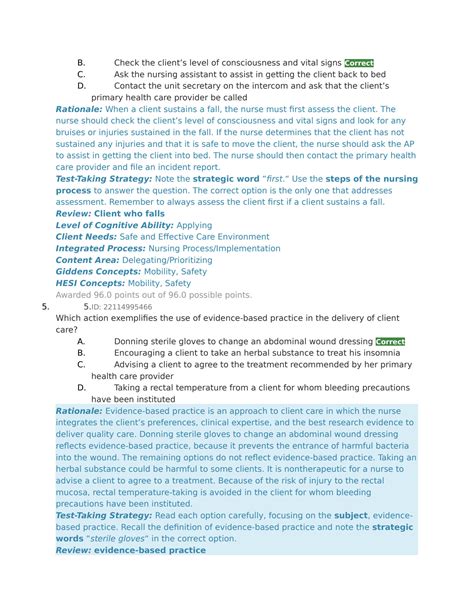 B. Check the client's level of consciousness and vital signs Correct
C. Ask the nursing assistant to assist in getting the client back to bed
D. Contact the unit secretary on the intercom and ask that the client's primary health care provider be called

Rationale: When a client sustains a fall, the nurse must first assess the client. The nurse should check the client's level of consciousness and vital signs and look for any bruises or injuries sustained in the fall. If the nurse determines that the client has not sustained any injuries and that it is safe to move the client, the nurse should ask the AP to assist in getting the client into bed. The nurse should then contact the primary health care provider and file an incident report.
Test-Taking Strategy: Note the strategic word "first." Use the steps of the nursing process to answer the question. The correct option is the only one that addresses assessment. Remember to always assess the client first if a client sustains a fall.
Review: Client who falls
Level of Cognitive Ability: Applying
Client Needs: Safe and Effective Care Environment
Integrated Process: Nursing Process/Implementation
Content Area: Delegating/Prioritizing
Giddens Concepts: Mobility, Safety
HESI Concepts: Mobility, Safety
Awarded 96.0 points out of 96.0 possible points.
5. 5.ID: 22114995466
Which action exemplifies the use of evidence-based practice in the delivery of client care?
A. Donning sterile gloves to change an abdominal wound dressing Correct
B. Encouraging a client to take an herbal substance to treat his insomnia
C. Advising a client to agree to the treatment recommended by her primary health care provider
D. Taking a rectal temperature from a client for whom bleeding precautions have been instituted

Rationale: Evidence-based practice is an approach to client care in which the nurse integrates the client's preferences, clinical expertise, and the best research evidence to deliver quality care. Donning sterile gloves to change an abdominal wound dressing reflects evidence-based practice, because it prevents the entrance of harmful bacteria into the wound. The remaining options do not reflect evidence-based practice. Taking an herbal substance could be harmful to some clients. It is nontherapeutic for a nurse to advise a client to agree to a treatment. Because of the risk of injury to the rectal mucosa, rectal temperature-taking is avoided in the client for whom bleeding precautions have been instituted.
Test-Taking Strategy: Read each option carefully, focusing on the subject, evidence-based practice. Recall the definition of evidence-based practice and note the strategic words "sterile gloves" in the correct option.
Review: evidence-based practice